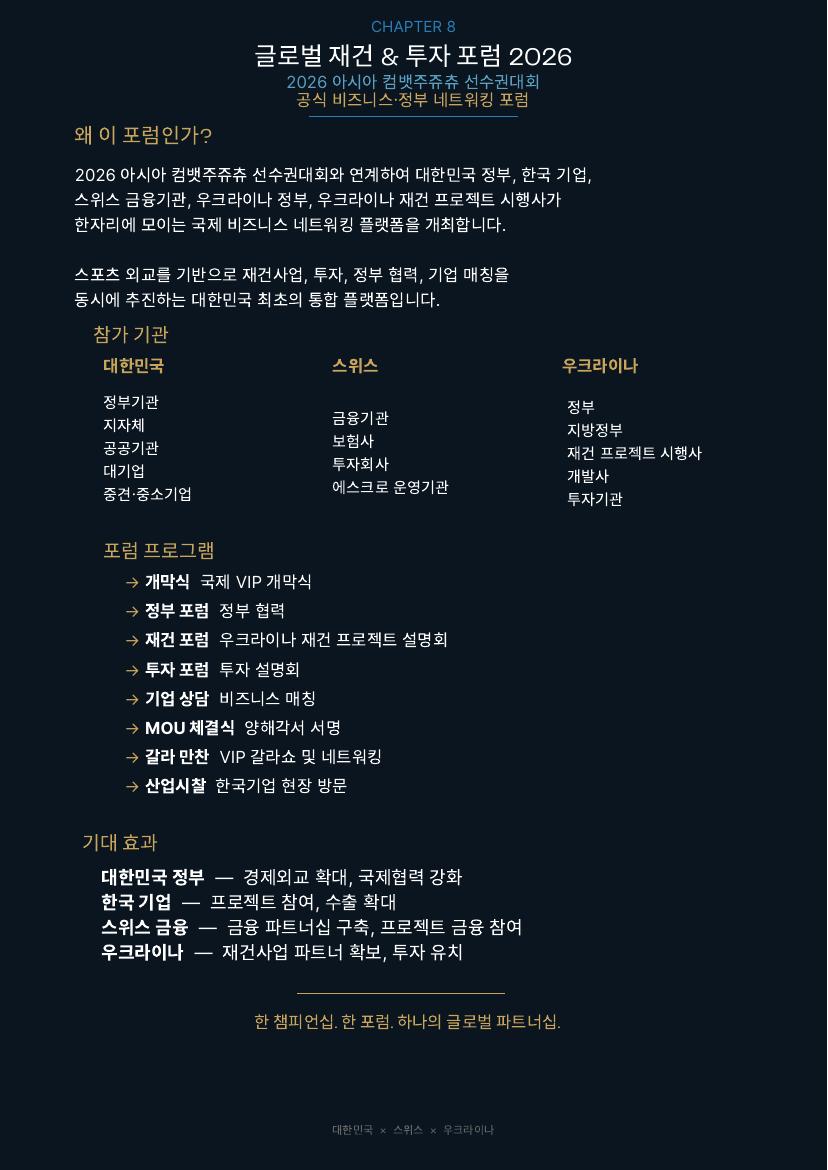 CHAPTER 8

글로벌 재건 & 투자 포럼 2026

2026 아시아 컴뱃주쥬츄 선수권대회
공식 비즈니스·정부 네트워킹 포럼

왜 이 포럼인가?

2026 아시아 컴뱃주쥬츄 선수권대회와 연계하여 대한민국 정부, 한국 기업, 스위스 금융기관, 우크라이나 정부, 우크라이나 재건 프로젝트 시행사가 한자리에 모이는 국제 비즈니스 네트워킹 플랫폼을 개최합니다.

스포츠 외교를 기반으로 재건사업, 투자, 정부 협력, 기업 매칭을 동시에 추진하는 대한민국 최초의 통합 플랫폼입니다.

참가 기관

대한민국

정부기관
지자체
공공기관
대기업
중견·중소기업

스위스

금융기관
보험사
투자회사
에스크로 운영기관

우크라이나

정부
지방정부
재건 프로젝트 시행사
개발사
투자기관

포럼 프로그램

→ 개막식 국제 VIP 개막식
→ 정부 포럼 정부 협력
→ 재건 포럼 우크라이나 재건 프로젝트 설명회
→ 투자 포럼 투자 설명회
→ 기업 상담 비즈니스 매칭
→ MOU 체결식 양해각서 서명
→ 갈라 만찬 VIP 갈라쇼 및 네트워킹
→ 산업시찰 한국기업 현장 방문

기대 효과

대한민국 정부 — 경제외교 확대, 국제협력 강화
한국 기업 — 프로젝트 참여, 수출 확대
스위스 금융 — 금융 파트너십 구축, 프로젝트 금융 참여
우크라이나 — 재건사업 파트너 확보, 투자 유치

한 챔피언십. 한 포럼. 하나의 글로벌 파트너십.

대한민국 × 스위스 × 우크라이나